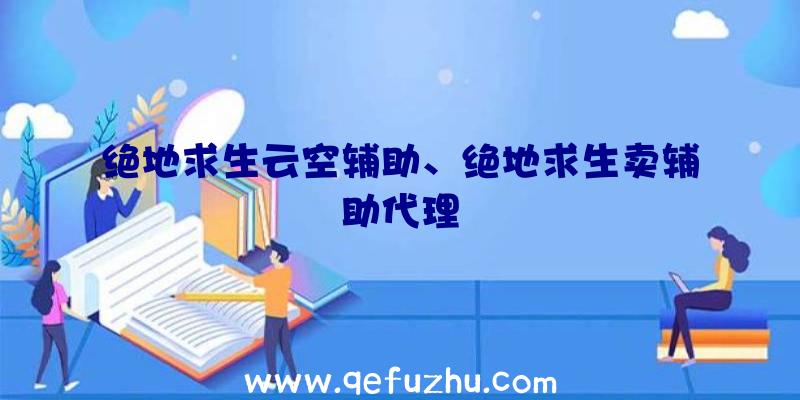 绝地求生云空辅助、绝地求生卖辅助代理

www.qefuzhu.com